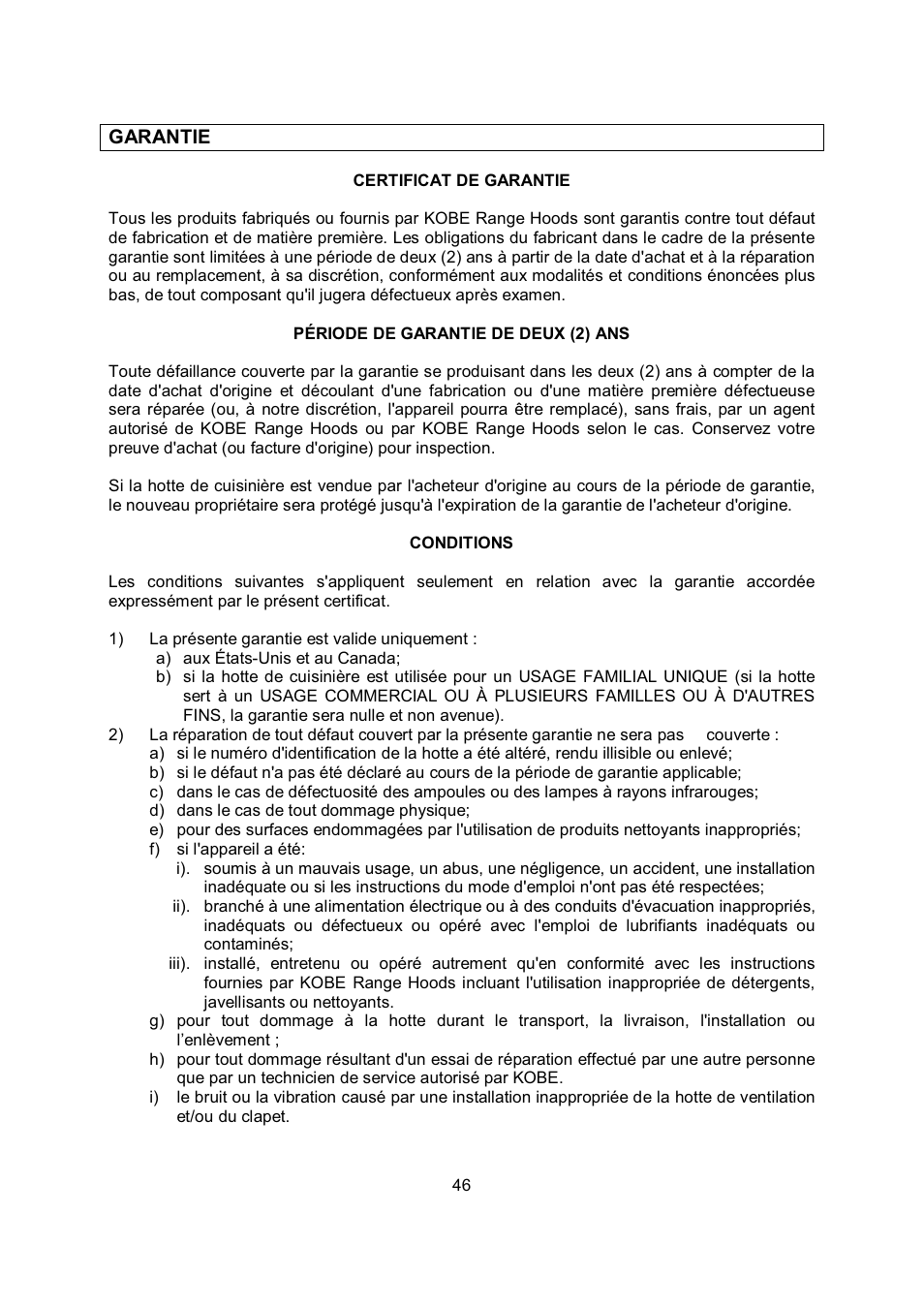 GARANTIE

CERTIFICAT DE GARANTIE

Tous les produits fabriqués ou fournis par KOBE Range Hoods sont garantis contre tout défaut de fabrication et de matière première. Les obligations du fabricant dans le cadre de la présente garantie sont limitées à une période de deux (2) ans à partir de la date d'achat et à la réparation ou au remplacement, à sa discrétion, conformément aux modalités et conditions énoncées plus bas, de tout composant qu'il jugera défectueux après examen.

PÉRIODE DE GARANTIE DE DEUX (2) ANS

Toute défaillance couverte par la garantie se produisant dans les deux (2) ans à compter de la date d'achat d'origine et découlant d'une fabrication ou d'une matière première défectueuse sera réparée (ou, à notre discrétion, l'appareil pourra être remplacé), sans frais, par un agent autorisé de KOBE Range Hoods ou par KOBE Range Hoods selon le cas. Conservez votre preuve d'achat (ou facture d'origine) pour inspection.

Si la hotte de cuisinière est vendue par l'acheteur d'origine au cours de la période de garantie, le nouveau propriétaire sera protégé jusqu'à l'expiration de la garantie de l'acheteur d'origine.

CONDITIONS

Les conditions suivantes s'appliquent seulement en relation avec la garantie accordée expressément par le présent certificat.

1) La présente garantie est valide uniquement :
a) aux États-Unis et au Canada;
b) si la hotte de cuisinière est utilisée pour un USAGE FAMILIAL UNIQUE (si la hotte sert à un USAGE COMMERCIAL OU À PLUSIEURS FAMILLES OU À D'AUTRES FINS, la garantie sera nulle et non avenue).
2) La réparation de tout défaut couvert par la présente garantie ne sera pas couverte :
a) si le numéro d'identification de la hotte a été altéré, rendu illisible ou enlevé;
b) si le défaut n'a pas été déclaré au cours de la période de garantie applicable;
c) dans le cas de défectuosité des ampoules ou des lampes à rayons infrarouges;
d) dans le cas de tout dommage physique;
e) pour des surfaces endommagées par l'utilisation de produits nettoyants inappropriés;
f) si l'appareil a été:
i). soumis à un mauvais usage, un abus, une négligence, un accident, une installation inadéquate ou si les instructions du mode d'emploi n'ont pas été respectées;
ii). branché à une alimentation électrique ou à des conduits d'évacuation inappropriés, inadéquats ou défectueux ou opéré avec l'emploi de lubrifiants inadéquats ou contaminés;
iii). installé, entretenu ou opéré autrement qu'en conformité avec les instructions fournies par KOBE Range Hoods incluant l'utilisation inappropriée de détergents, javellisants ou nettoyants.
g) pour tout dommage à la hotte durant le transport, la livraison, l'installation ou l'enlèvement ;
h) pour tout dommage résultant d'un essai de réparation effectué par une autre personne que par un technicien de service autorisé par KOBE.
i) le bruit ou la vibration causé par une installation inappropriée de la hotte de ventilation et/ou du clapet.

46